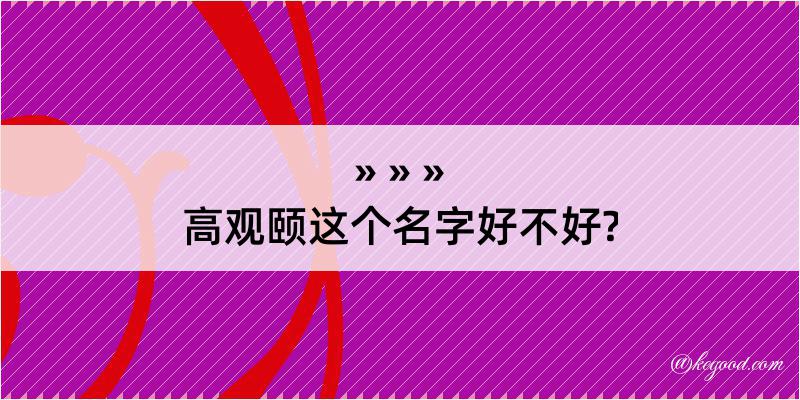 » » »

高观颐这个名字好不好?

@kegood.com